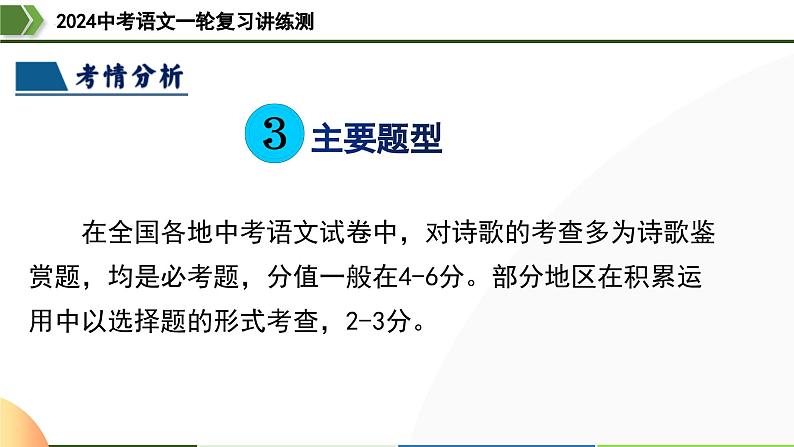 2024中考语文一轮复习讲练测

考情分析

3 主要题型

在全国各地中考语文试卷中，对诗歌的考查多为诗歌鉴赏题，均是必考题，分值一般在4-6分。部分地区在积累运用中以选择题的形式考查，2-3分。